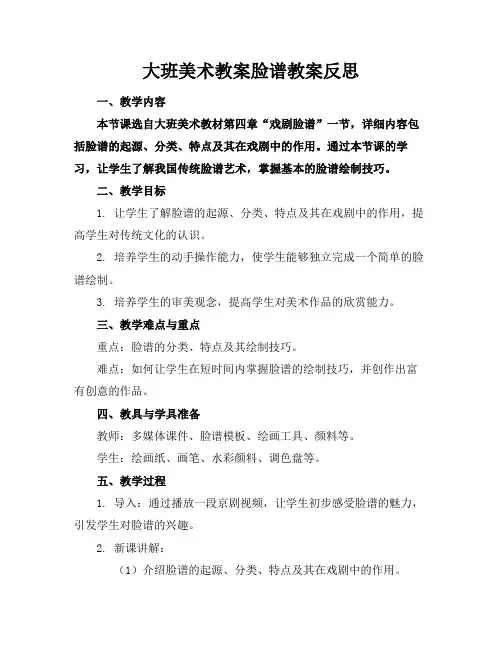 大班美术教案脸谱教案反思

一、教学内容

本节课选自大班美术教材第四章“戏剧脸谱”一节，详细内容包括脸谱的起源、分类、特点及其在戏剧中的作用。通过本节课的学习，让学生了解我国传统脸谱艺术，掌握基本的脸谱绘制技巧。

二、教学目标

1. 让学生了解脸谱的起源、分类、特点及其在戏剧中的作用，提高学生对传统文化的认识。

2. 培养学生的动手操作能力，使学生能够独立完成一个简单的脸谱绘制。

3. 培养学生的审美观念，提高学生对美术作品的欣赏能力。

三、教学难点与重点

重点：脸谱的分类、特点及其绘制技巧。

难点：如何让学生在短时间内掌握脸谱的绘制技巧，并创作出富有创意的作品。

四、教具与学具准备

教师：多媒体课件、脸谱模板、绘画工具、颜料等。

学生：绘画纸、画笔、水彩颜料、调色盘等。

五、教学过程

1. 导入：通过播放一段京剧视频，让学生初步感受脸谱的魅力，引发学生对脸谱的兴趣。

2. 新课讲解：

（1）介绍脸谱的起源、分类、特点及其在戏剧中的作用。